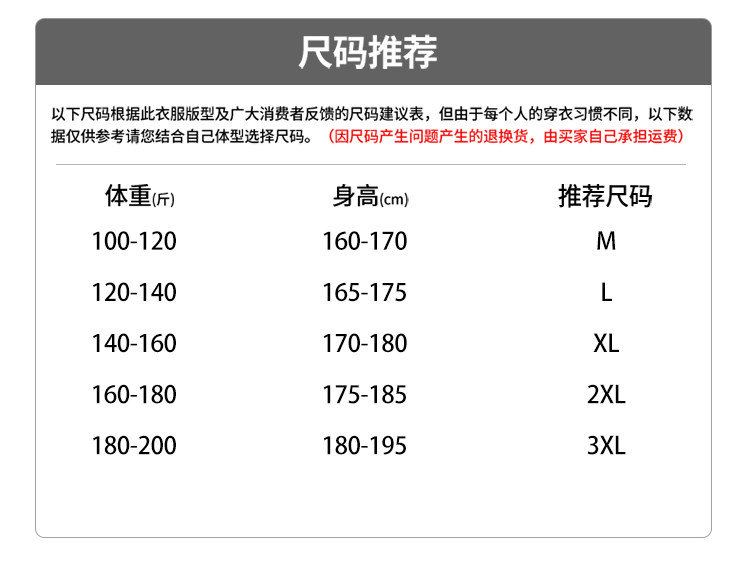 尺码推荐

以下尺码根据此衣服版型及广大消费者反馈的尺码建议表，但由于每个人的穿衣习惯不同，以下数据仅供参考请您结合自己体型选择尺码。（因尺码产生问题产生的退换货，由买家自己承担运费）

| 体重(斤) | 身高(cm) | 推荐尺码 |
|---|---|---|
| 100-120 | 160-170 | M |
| 120-140 | 165-175 | L |
| 140-160 | 170-180 | XL |
| 160-180 | 175-185 | 2XL |
| 180-200 | 180-195 | 3XL |